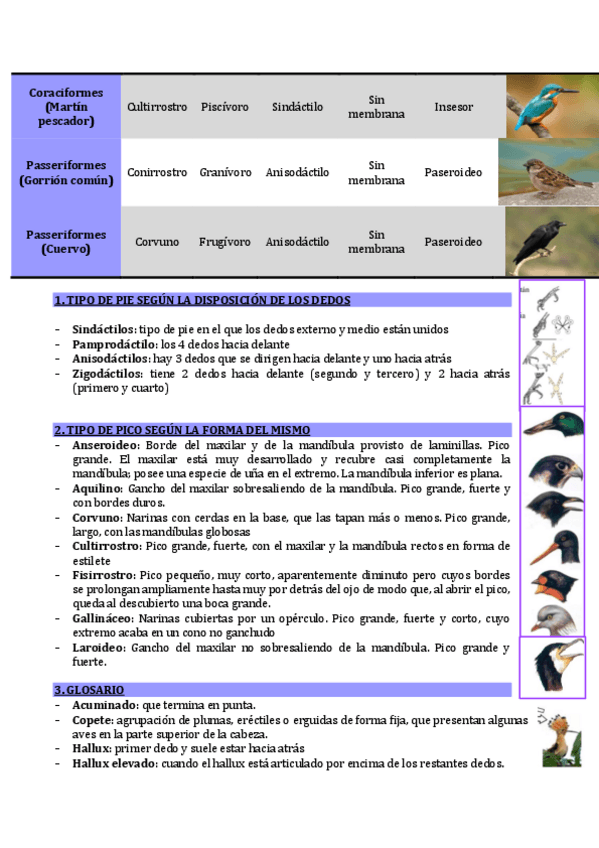 | Coraciformes (Martín pescador) | Cultirrostro | Piscívoro | Sindáctilo | Sin membrana | Insesor | |
|---|---|---|---|---|---|---|
| Passeriformes (Gorrión común) | Conirrostro | Granívoro | Anisodáctilo | Sin membrana | Paseroideo | |
| Passeriformes (Cuervo) | Corvuno | Frugívoro | Anisodáctilo | Sin membrana | Paseroideo | |

1. TIPO DE PIE SEGÚN LA DISPOSICIÓN DE LOS DEDOS

- Sindáctilos: tipo de pie en el que los dedos externo y medio están unidos
- Pamprodáctilo: los 4 dedos hacia delante
- Anisodáctilos: hay 3 dedos que se dirigen hacia delante y uno hacia atrás
- Zigodáctilos: tiene 2 dedos hacia delante (segundo y tercero) y 2 hacia atrás (primero y cuarto)

2. TIPO DE PICO SEGÚN LA FORMA DEL MISMO
- Anseroideo: Borde del maxilar y de la mandíbula provisto de laminillas. Pico grande. El maxilar está muy desarrollado y recubre casi completamente la mandíbula; posee una especie de uña en el extremo. La mandíbula inferior es plana.
- Aquilino: Gancho del maxilar sobresaliendo de la mandíbula. Pico grande, fuerte y con bordes duros.
- Corvuno: Narinas con cerdas en la base, que las tapan más o menos. Pico grande, largo, con las mandíbulas globosas
- Cultirrostro: Pico grande, fuerte, con el maxilar y la mandíbula rectos en forma de estilete
- Fisirrostro: Pico pequeño, muy corto, aparentemente diminuto pero cuyos bordes se prolongan ampliamente hasta muy por detrás del ojo de modo que, al abrir el pico, queda al descubierto una boca grande.
- Gallináceo: Narinas cubiertas por un opérculo. Pico grande, fuerte y corto, cuyo extremo acaba en un cono no ganchudo
- Laroideo: Gancho del maxilar no sobresaliendo de la mandíbula. Pico grande y fuerte.

3. GLOSARIO
- Acuminado: que termina en punta.
- Copete: agrupación de plumas, eréctiles o erguidas de forma fija, que presentan algunas aves en la parte superior de la cabeza.
- Hallux: primer dedo y suele estar hacia atrás
- Hallux elevado: cuando el hallux está articulado por encima de los restantes dedos.